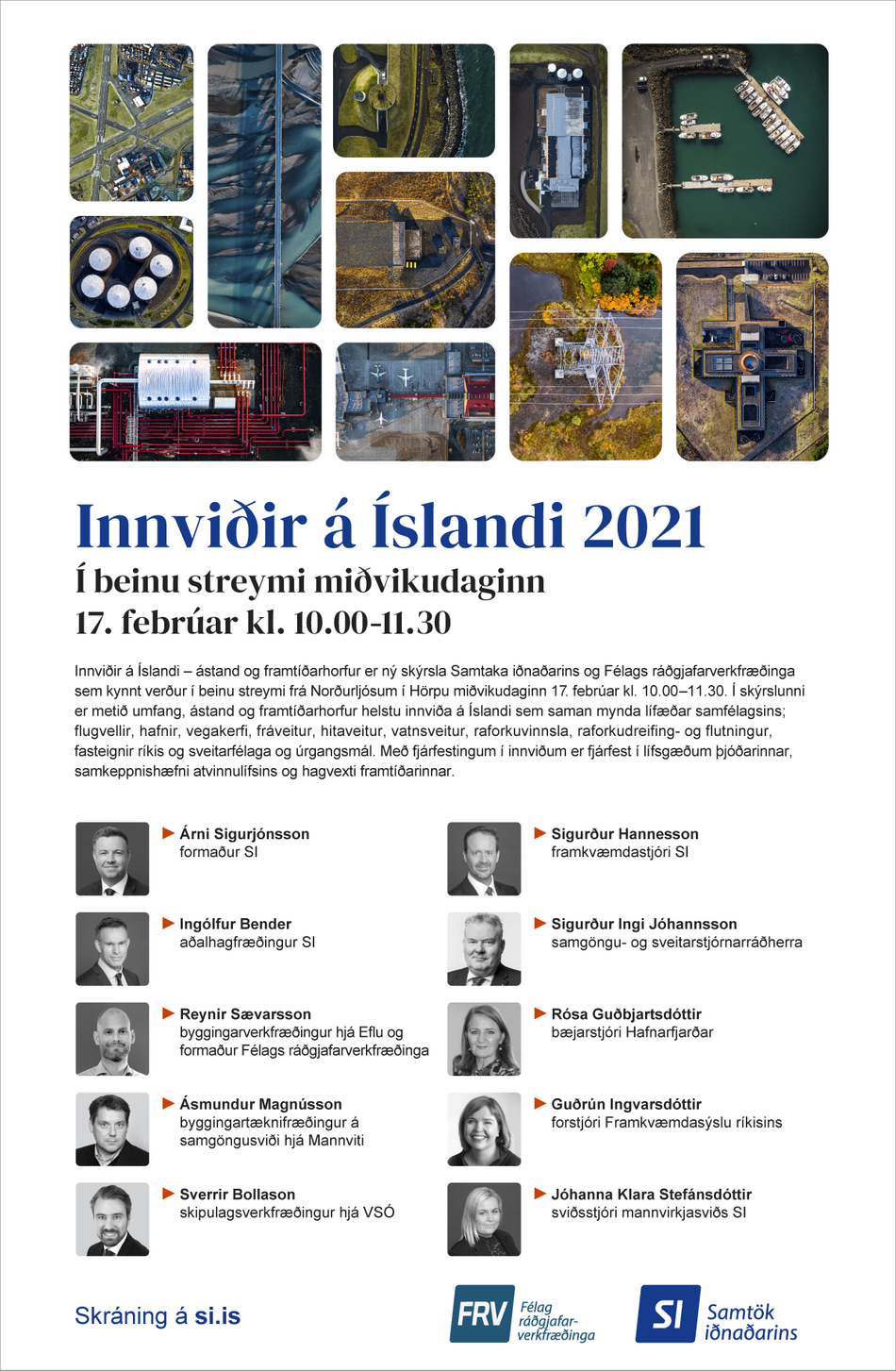 Innviðir á Íslandi 2021

Í beinu streymi miðvikudaginn 17. febrúar kl. 10.00-11.30

Innviðir á Íslandi – ástand og framtíðarhorfur er ný skýrsla Samtaka iðnaðarins og Félags ráðgjafarverkfræðinga sem kynnt verður í beinu streymi frá Norðurljósum í Hörpu miðvikudaginn 17. febrúar kl. 10.00–11.30. Í skýrslunni er metið umfang, ástand og framtíðarhorfur helstu innviða á Íslandi sem saman mynda lífæðar samfélagsins; flugvellir, hafnir, vegakerfi, fráveitur, hitaveitur, vatnsveitur, raforkuvinnsla, raforkudreifing- og flutningur, fasteignir ríkis og sveitarfélaga og úrgangsmál. Með fjárfestingum í innviðum er fjárfest í lífsgæðum þjóðarinnar, samkeppnishæfni atvinnulífsins og hagvexti framtíðarinnar.

Árni Sigurjónsson
formaður SI

Ingólfur Bender
aðalhagfræðingur SI

Reynir Sævarsson
byggingarverkfræðingur hjá Eflu og formaður Félags ráðgjafarverkfræðinga

Ásmundur Magnússon
byggingartæknifræðingur á samgöngusviði hjá Mannviti

Sverrir Bollason
skipulagsverkfræðingur hjá VSÓ

Sigurður Hannesson
framkvæmdastjóri SI

Sigurður Ingi Jóhannsson
samgöngu- og sveitarstjórnarráðherra

Rósa Guðbjartsdóttir
bæjarstjóri Hafnarfjarðar

Guðrún Ingvarsdóttir
forstjóri Framkvæmdasýslu ríkisins

Jóhanna Klara Stefánsdóttir
sviðsstjóri mannvirkjasviðs SI

Skráning á si.is

FRV Félag ráðgjafarverkfræðinga

SI Samtök iðnaðarins